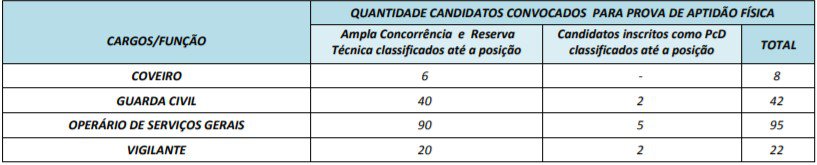 | CARGOS/FUNÇÃO | QUANTIDADE CANDIDATOS CONVOCADOS PARA PROVA DE APTIDÃO FÍSICA | | |
|---|---|---|---|
| | Ampla Concorrência e Reserva Técnica classificados até a posição | Candidatos inscritos como PcD classificados até a posição | TOTAL |
| COVEIRO | 6 | - | 8 |
| GUARDA CIVIL | 40 | 2 | 42 |
| OPERÁRIO DE SERVIÇOS GERAIS | 90 | 5 | 95 |
| VIGILANTE | 20 | 2 | 22 |